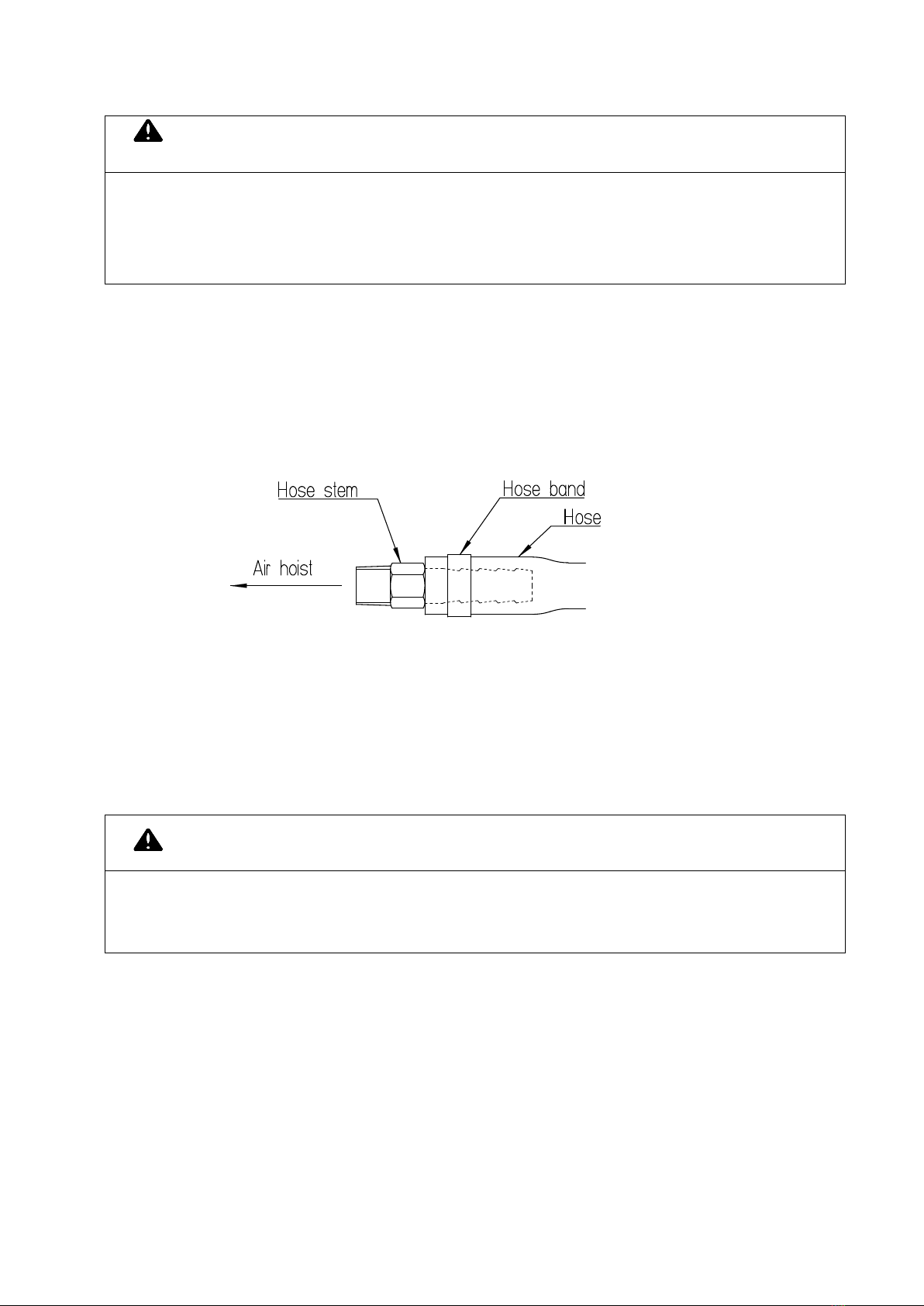 Hose stem

Hose band

Hose

Air hoist